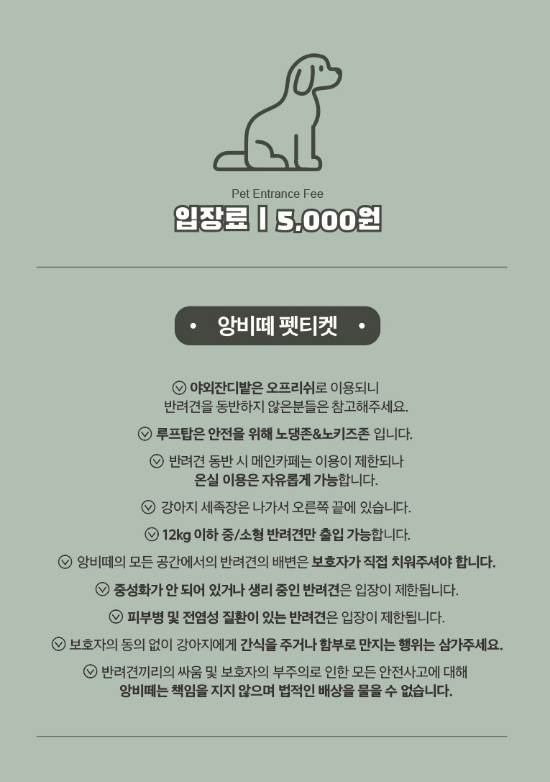 Pet Entrance Fee

입장료 | 5,000원

• 앙비떼 펫티켓 •

야외잔디밭은 오프리쉬로 이용되니 반려견을 동반하지 않은분들은 참고해주세요.

루프탑은 안전을 위해 노댕존&노키즈존 입니다.

반려견 동반 시 메인카페는 이용이 제한되나 온실 이용은 자유롭게 가능합니다.

강아지 세족장은 나가서 오른쪽 끝에 있습니다.

12kg 이하 중/소형 반려견만 출입 가능합니다.

앙비떼의 모든 공간에서의 반려견의 배변은 보호자가 직접 치워주셔야 합니다.

중성화가 안 되어 있거나 생리 중인 반려견은 입장이 제한됩니다.

피부병 및 전염성 질환이 있는 반려견은 입장이 제한됩니다.

보호자의 동의 없이 강아지에게 간식을 주거나 함부로 만지는 행위는 삼가주세요.

반려견끼리의 싸움 및 보호자의 부주의로 인한 모든 안전사고에 대해 앙비떼는 책임을 지지 않으며 법적인 배상을 물을 수 없습니다.